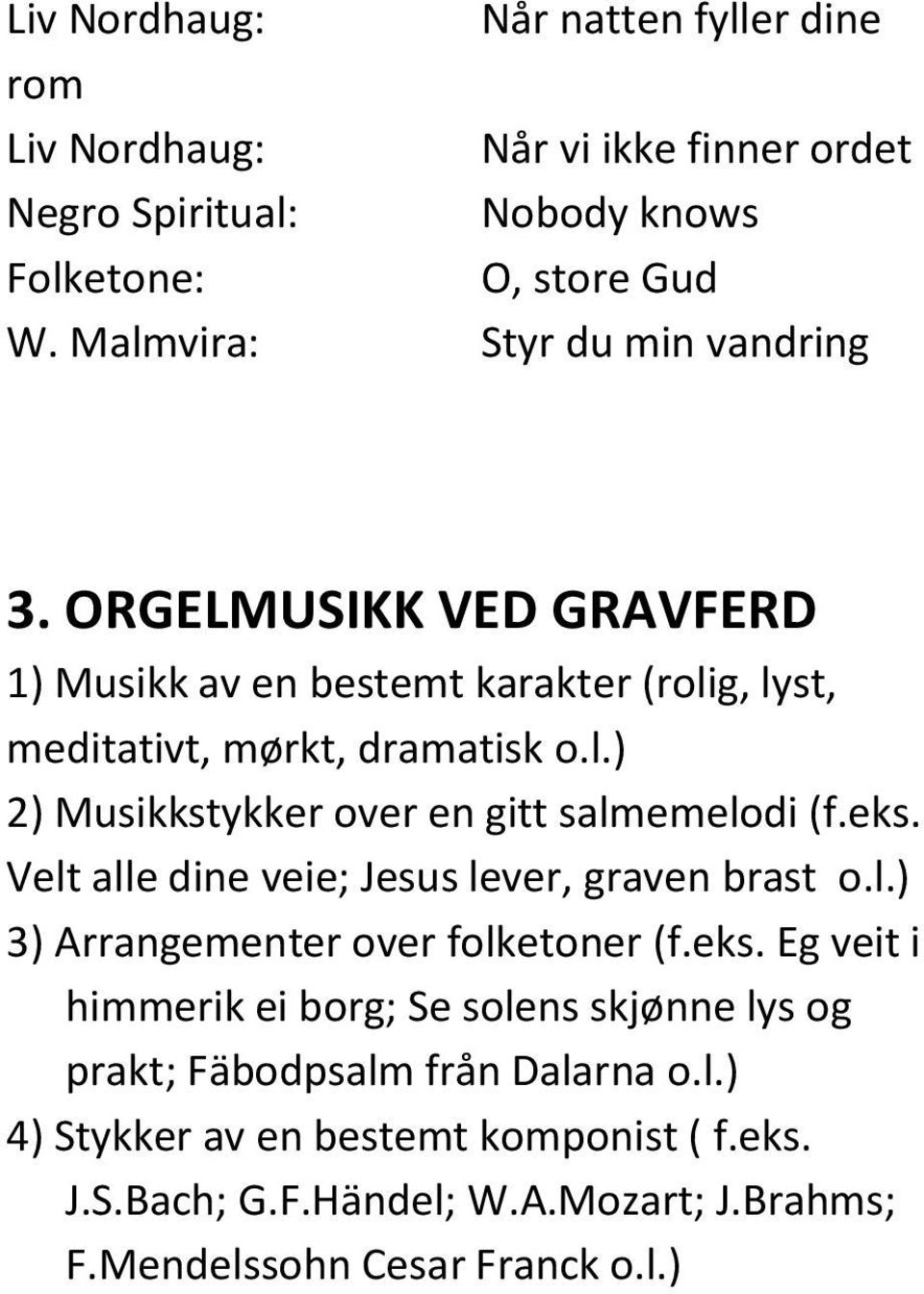 Liv Nordhaug: Når natten fyller dine rom
Liv Nordhaug: Når vi ikke finner ordet
Negro Spiritual: Nobody knows
Folketone: O, store Gud
W. Malmvira: Styr du min vandring

3. ORGELMUSIKK VED GRAVFERD
1) Musikk av en bestemt karakter (rolig, lyst, meditativt, mørkt, dramatisk o.l.)
2) Musikkstykker over en gitt salmemelodi (f.eks. Velt alle dine veie; Jesus lever, graven brast o.l.)
3) Arrangementer over folketoner (f.eks. Eg veit i himmerik ei borg; Se solens skjønne lys og prakt; Fäbodpsalm från Dalarna o.l.)
4) Stykker av en bestemt komponist ( f.eks. J.S.Bach; G.F.Händel; W.A.Mozart; J.Brahms; F.Mendelssohn Cesar Franck o.l.)